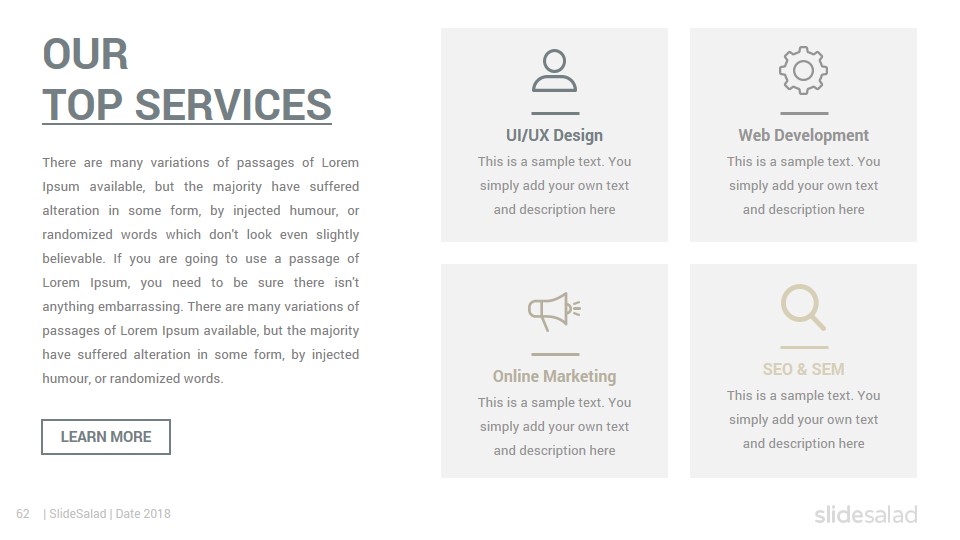 OUR
TOP SERVICES

There are many variations of passages of Lorem Ipsum available, but the majority have suffered alteration in some form, by injected humour, or randomized words which don't look even slightly believable. If you are going to use a passage of Lorem Ipsum, you need to be sure there isn't anything embarrassing. There are many variations of passages of Lorem Ipsum available, but the majority have suffered alteration in some form, by injected humour, or randomized words.

LEARN MORE

UI/UX Design
This is a sample text. You simply add your own text and description here

Web Development
This is a sample text. You simply add your own text and description here

Online Marketing
This is a sample text. You simply add your own text and description here

SEO & SEM
This is a sample text. You simply add your own text and description here

62 | SlideSalad | Date 2018

slidesalad